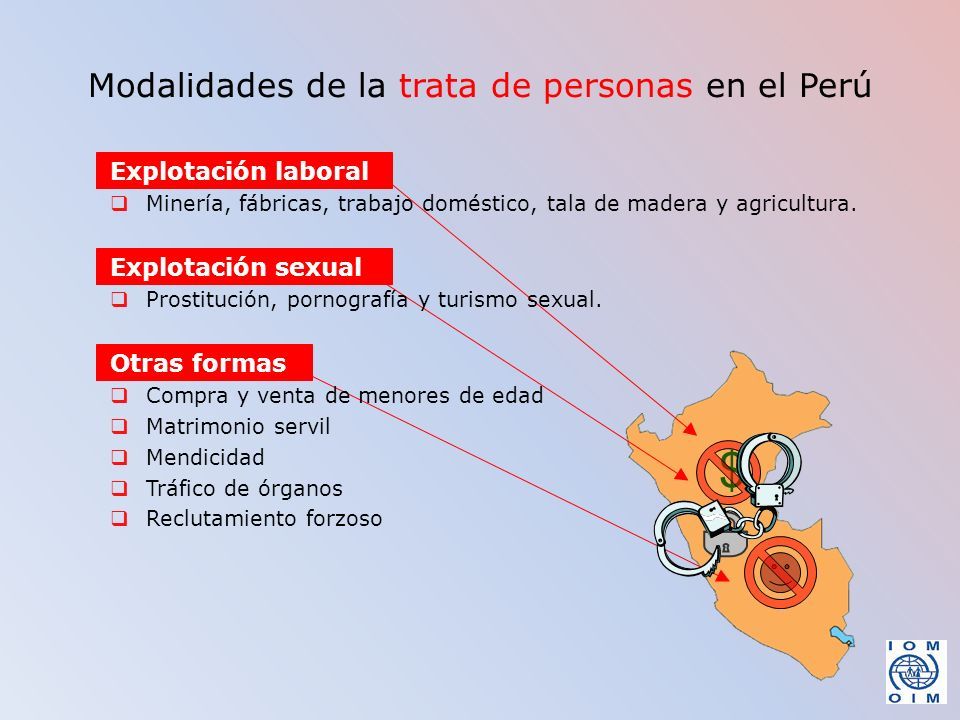 Modalidades de la trata de personas en el Perú

Explotación laboral

❑ Minería, fábricas, trabajo doméstico, tala de madera y agricultura.

Explotación sexual

❑ Prostitución, pornografía y turismo sexual.

Otras formas

❑ Compra y venta de menores de edad
❑ Matrimonio servil
❑ Mendicidad
❑ Tráfico de órganos
❑ Reclutamiento forzoso

$

IOM
OIM